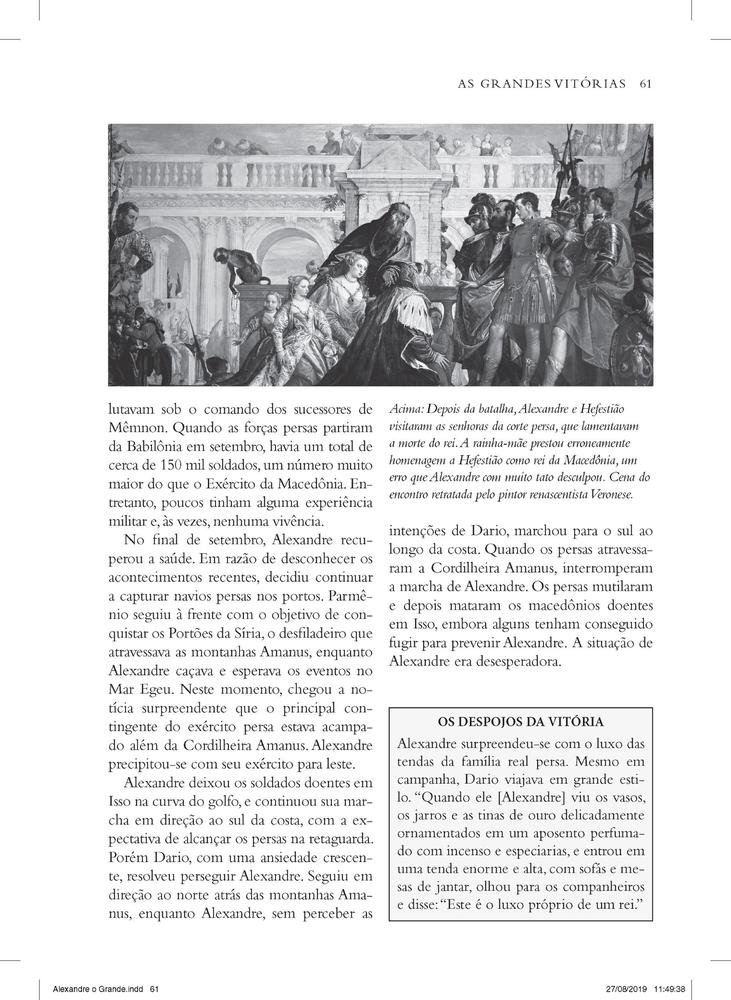 AS GRANDES VITÓRIAS 61

lutavam sob o comando dos sucessores de Mêmnon. Quando as forças persas partiram da Babilônia em setembro, havia um total de cerca de 150 mil soldados, um número muito maior do que o Exército da Macedônia. Entretanto, poucos tinham alguma experiência militar e, às vezes, nenhuma vivência.

No final de setembro, Alexandre recuperou a saúde. Em razão de desconhecer os acontecimentos recentes, decidiu continuar a capturar navios persas nos portos. Parmênio seguiu à frente com o objetivo de conquistar os Portões da Síria, o desfiladeiro que atravessava as montanhas Amanus, enquanto Alexandre caçava e esperava os eventos no Mar Egeu. Neste momento, chegou a notícia surpreendente que o principal contingente do exército persa estava acampado além da Cordilheira Amanus. Alexandre precipitou-se com seu exército para leste.

Alexandre deixou os soldados doentes em Isso na curva do golfo, e continuou sua marcha em direção ao sul da costa, com a expectativa de alcançar os persas na retaguarda. Porém Dario, com uma ansiedade crescente, resolveu perseguir Alexandre. Seguiu em direção ao norte atrás das montanhas Amanus, enquanto Alexandre, sem perceber as

Acima: Depois da batalha, Alexandre e Hefestião visitaram as senhoras da corte persa, que lamentavam a morte do rei. A rainha-mãe prestou erroneamente homenagem a Hefestião como rei da Macedônia, um erro que Alexandre com muito tato desculpou. Cena do encontro retratada pelo pintor renascentista Veronese.

intenções de Dario, marchou para o sul ao longo da costa. Quando os persas atravessaram a Cordilheira Amanus, interromperam a marcha de Alexandre. Os persas mutilaram e depois mataram os macedônios doentes em Isso, embora alguns tenham conseguido fugir para prevenir Alexandre. A situação de Alexandre era desesperadora.

OS DESPOJOS DA VITÓRIA

Alexandre surpreendeu-se com o luxo das tendas da família real persa. Mesmo em campanha, Dario viajava em grande estilo. "Quando ele [Alexandre] viu os vasos, os jarros e as tinas de ouro delicadamente ornamentados em um aposento perfumado com incenso e especiarias, e entrou em uma tenda enorme e alta, com sofás e mesas de jantar, olhou para os companheiros e disse: "Este é o luxo próprio de um rei."

Alexandre o Grande.indd 61 27/08/2019 11:49:38